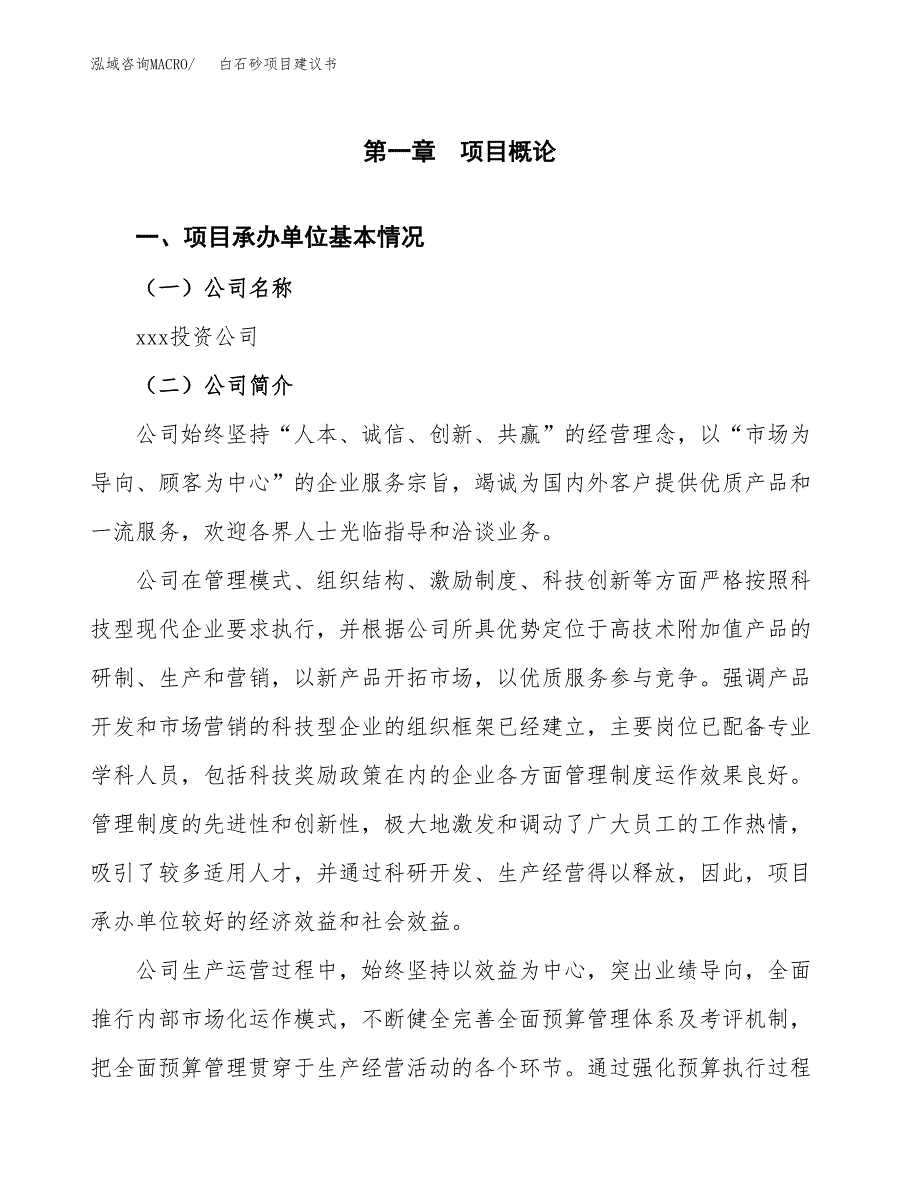 泓域咨询MACRO/　　白石砂项目建议书

第一章　项目概论

一、项目承办单位基本情况

（一）公司名称

xxx投资公司

（二）公司简介

公司始终坚持“人本、诚信、创新、共赢”的经营理念，以“市场为导向、顾客为中心”的企业服务宗旨，竭诚为国内外客户提供优质产品和一流服务，欢迎各界人士光临指导和洽谈业务。

公司在管理模式、组织结构、激励制度、科技创新等方面严格按照科技型现代企业要求执行，并根据公司所具优势定位于高技术附加值产品的研制、生产和营销，以新产品开拓市场，以优质服务参与竞争。强调产品开发和市场营销的科技型企业的组织框架已经建立，主要岗位已配备专业学科人员，包括科技奖励政策在内的企业各方面管理制度运作效果良好。管理制度的先进性和创新性，极大地激发和调动了广大员工的工作热情，吸引了较多适用人才，并通过科研开发、生产经营得以释放，因此，项目承办单位较好的经济效益和社会效益。

公司生产运营过程中，始终坚持以效益为中心，突出业绩导向，全面推行内部市场化运作模式，不断健全完善全面预算管理体系及考评机制，把全面预算管理贯穿于生产经营活动的各个环节。通过强化预算执行过程